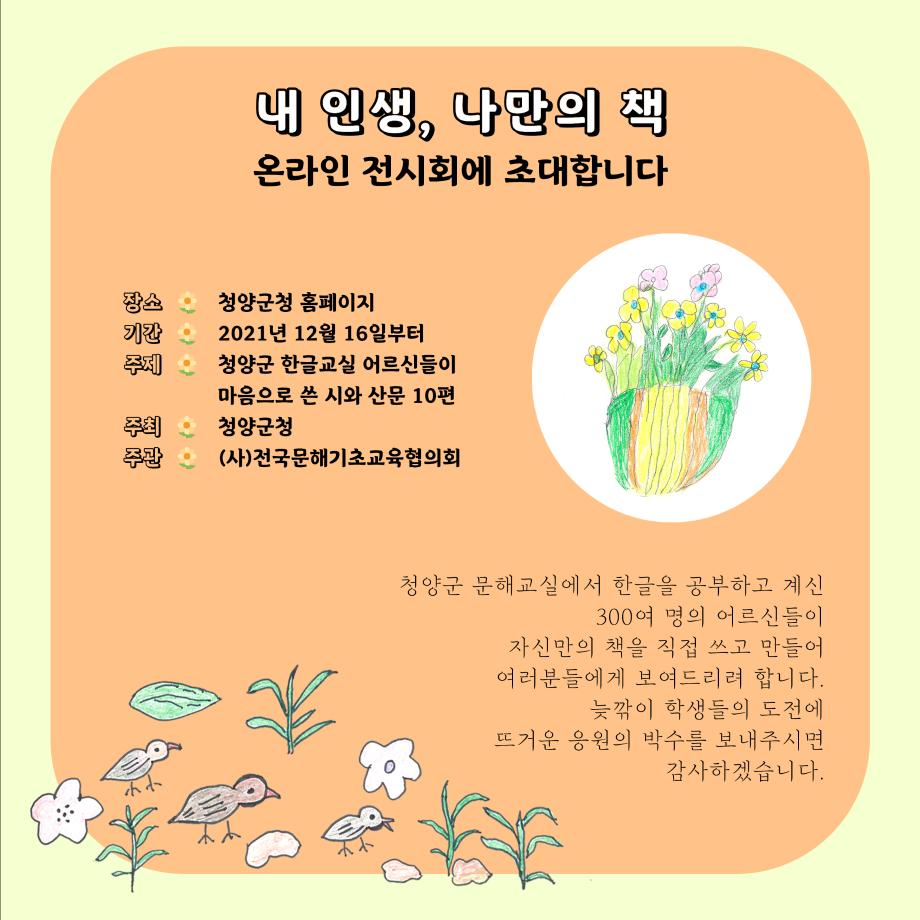 내 인생, 나만의 책
온라인 전시회에 초대합니다

장소 청양군청 홈페이지
기간 2021년 12월 16일부터
주제 청양군 한글교실 어르신들이 마음으로 쓴 시와 산문 10편
주최 청양군청
주관 (사)전국문해기초교육협의회

청양군 문해교실에서 한글을 공부하고 계신
300여 명의 어르신들이
자신만의 책을 직접 쓰고 만들어
여러분들에게 보여드리려 합니다.
늦깎이 학생들의 도전에
뜨거운 응원의 박수를 보내주시면
감사하겠습니다.